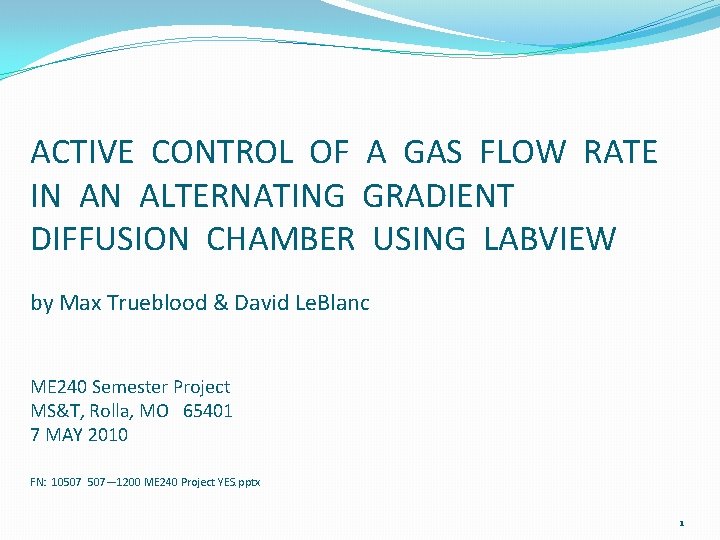 ACTIVE CONTROL OF A GAS FLOW RATE IN AN ALTERNATING GRADIENT DIFFUSION CHAMBER USING LABVIEW

by Max Trueblood & David LeBlanc

ME240 Semester Project
MS&T, Rolla, MO 65401
7 MAY 2010

FN: 10507 507—1200 ME240 Project YES.pptx

1